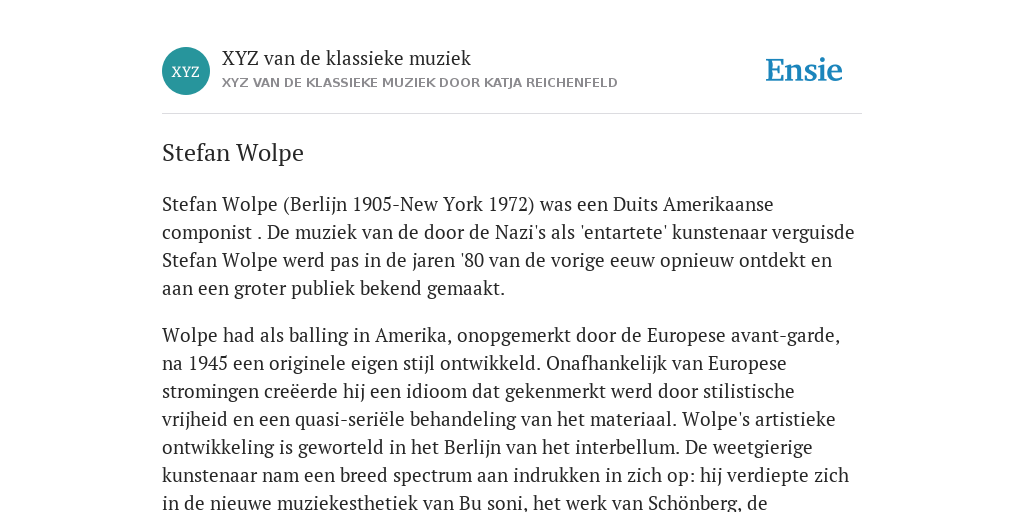 XYZ

XYZ van de klassieke muziek
XYZ VAN DE KLASSIEKE MUZIEK DOOR KATJA REICHENFELD

Ensie

Stefan Wolpe

Stefan Wolpe (Berlijn 1905-New York 1972) was een Duits Amerikaanse componist . De muziek van de door de Nazi's als 'entartete' kunstenaar verguisde Stefan Wolpe werd pas in de jaren '80 van de vorige eeuw opnieuw ontdekt en aan een groter publiek bekend gemaakt.

Wolpe had als balling in Amerika, onopgemerkt door de Europese avant-garde, na 1945 een originele eigen stijl ontwikkeld. Onafhankelijk van Europese stromingen creëerde hij een idioom dat gekenmerkt werd door stilistische vrijheid en een quasi-seriële behandeling van het materiaal. Wolpe's artistieke ontwikkeling is geworteld in het Berlijn van het interbellum. De weetgierige kunstenaar nam een breed spectrum aan indrukken in zich op: hij verdiepte zich in de nieuwe muziekesthetiek van Bu soni, het werk van Schönberg, de